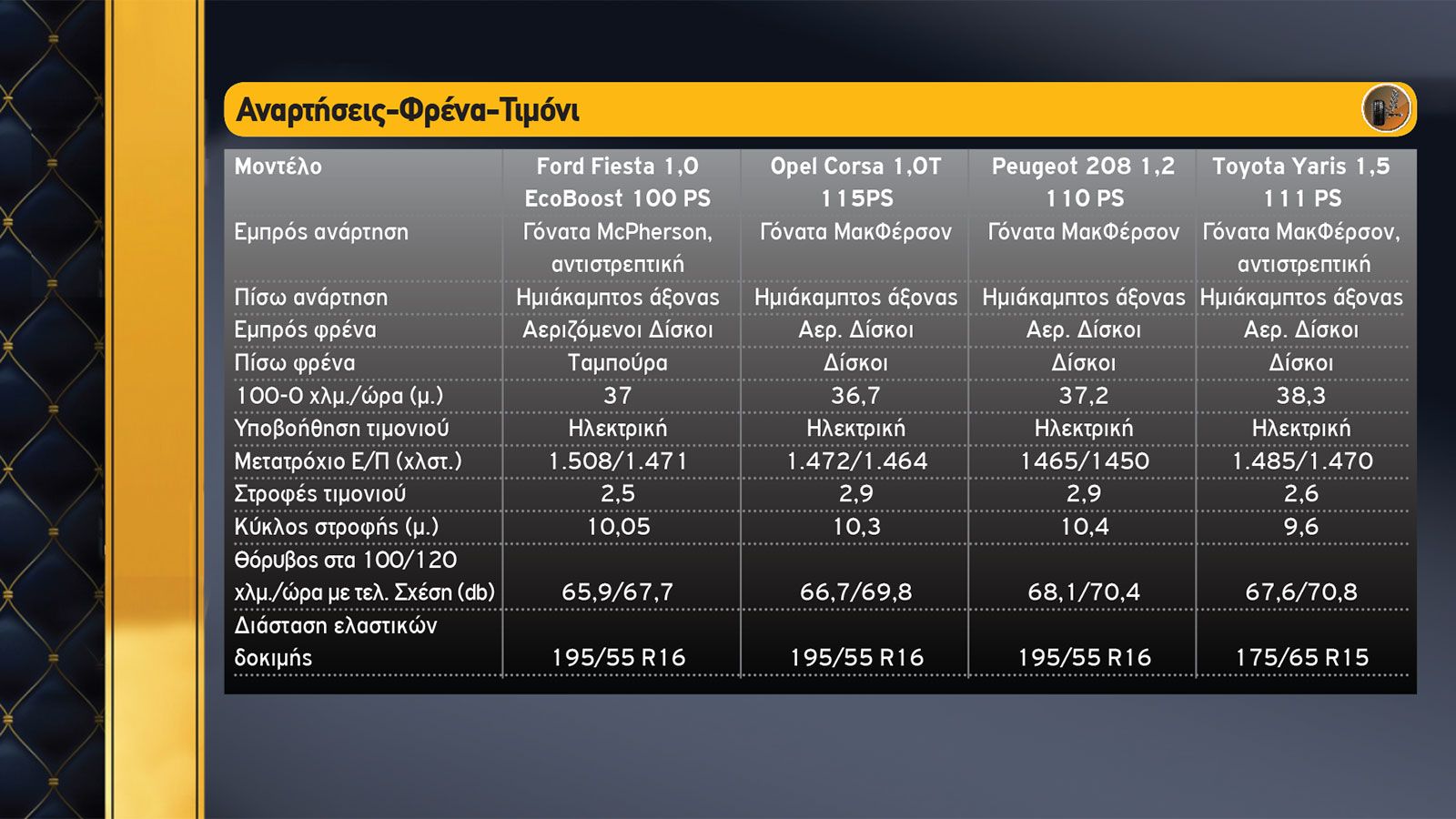 Αναρτήσεις-Φρένα-Τιμόνι

| Μοντέλο | Ford Fiesta 1,0 EcoBoost 100 PS | Opel Corsa 1,0T 115PS | Peugeot 208 1,2 110 PS | Toyota Yaris 1,5 111 PS |
|---|---|---|---|---|
| Εμπρός ανάρτηση | Γόνατα McPherson, αντιστρεπτική | Γόνατα ΜακΦέρσον | Γόνατα ΜακΦέρσον | Γόνατα ΜακΦέρσον, αντιστρεπτική |
| Πίσω ανάρτηση | Ημιάκαμπτος άξονας | Ημιάκαμπτος άξονας | Ημιάκαμπτος άξονας | Ημιάκαμπτος άξονας |
| Εμπρός φρένα | Αεριζόμενοι Δίσκοι | Αερ. Δίσκοι | Αερ. Δίσκοι | Αερ. Δίσκοι |
| Πίσω φρένα | Ταμπούρα | Δίσκοι | Δίσκοι | Δίσκοι |
| 100-0 χλμ./ώρα (μ.) | 37 | 36,7 | 37,2 | 38,3 |
| Υποβοήθηση τιμονιού | Ηλεκτρική | Ηλεκτρική | Ηλεκτρική | Ηλεκτρική |
| Μετατρόχιο Ε/Π (χλστ.) | 1.508/1.471 | 1.472/1.464 | 1465/1450 | 1.485/1.470 |
| Στροφές τιμονιού | 2,5 | 2,9 | 2,9 | 2,6 |
| Κύκλος στροφής (μ.) | 10,05 | 10,3 | 10,4 | 9,6 |
| Θόρυβος στα 100/120 χλμ./ώρα με τελ. Σχέση (db) | 65,9/67,7 | 66,7/69,8 | 68,1/70,4 | 67,6/70,8 |
| Διάσταση ελαστικών δοκιμής | 195/55 R16 | 195/55 R16 | 195/55 R16 | 175/65 R15 |